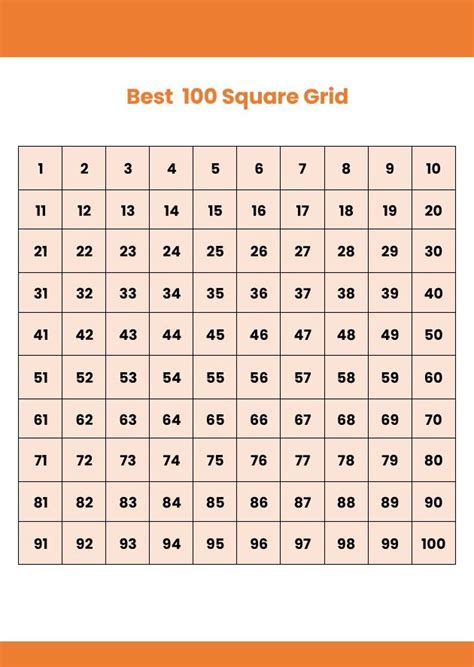 Best 100 Square Grid

| 1 | 2 | 3 | 4 | 5 | 6 | 7 | 8 | 9 | 10 |
|---|---|---|---|---|---|---|---|---|---|
| 11 | 12 | 13 | 14 | 15 | 16 | 17 | 18 | 19 | 20 |
| 21 | 22 | 23 | 24 | 25 | 26 | 27 | 28 | 29 | 30 |
| 31 | 32 | 33 | 34 | 35 | 36 | 37 | 38 | 39 | 40 |
| 41 | 42 | 43 | 44 | 45 | 46 | 47 | 48 | 49 | 50 |
| 51 | 52 | 53 | 54 | 55 | 56 | 57 | 58 | 59 | 60 |
| 61 | 62 | 63 | 64 | 65 | 66 | 67 | 68 | 69 | 70 |
| 71 | 72 | 73 | 74 | 75 | 76 | 77 | 78 | 79 | 80 |
| 81 | 82 | 83 | 84 | 85 | 86 | 87 | 88 | 89 | 90 |
| 91 | 92 | 93 | 94 | 95 | 96 | 97 | 98 | 99 | 100 |